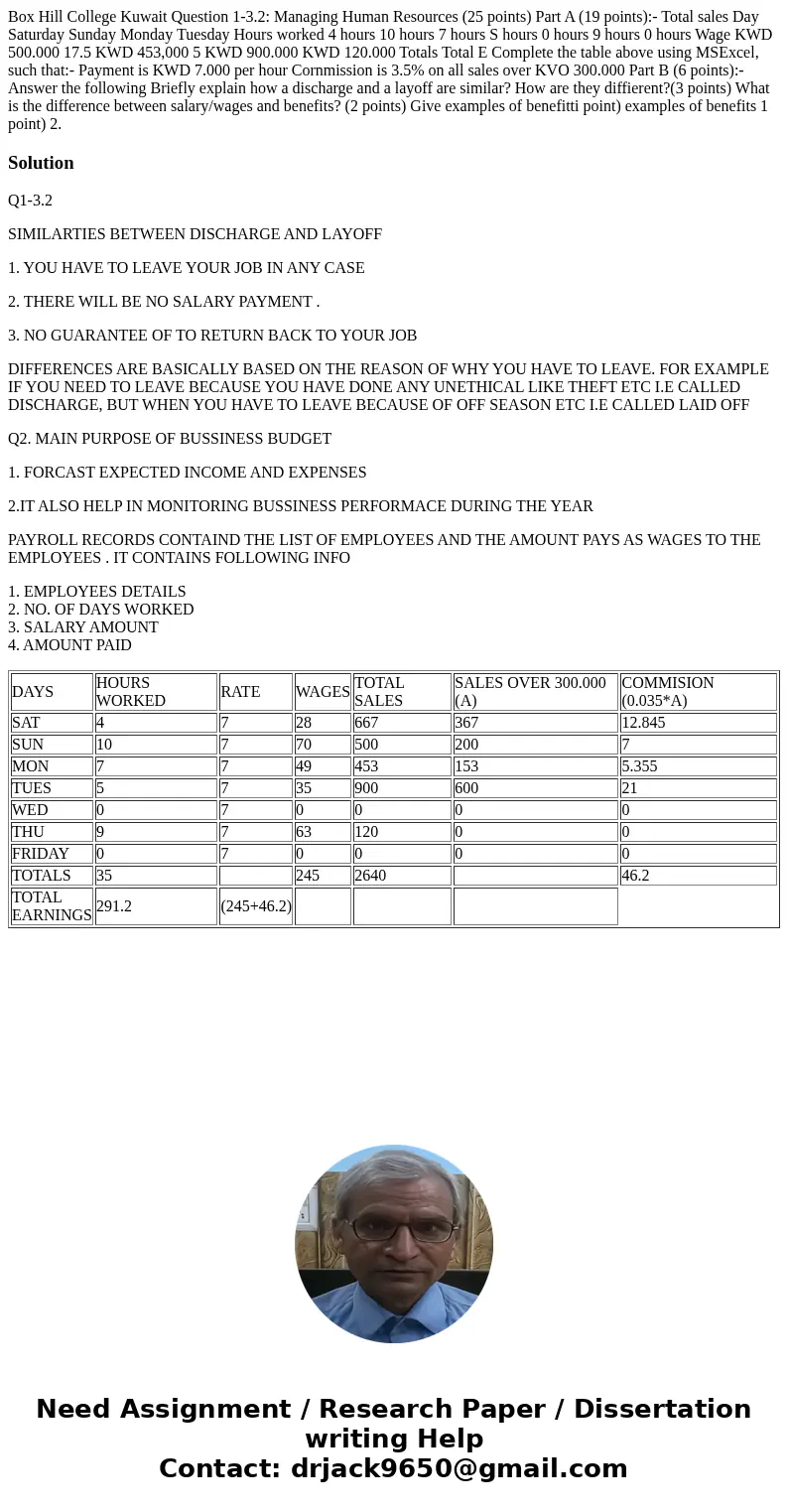 Box Hill College Kuwait Question 1-3.2: Managing Human Resources (25 points) Part A (19 points):- Total sales Day Saturday Sunday Monday Tuesday Hours worked 4 hours 10 hours 7 hours S hours 0 hours 9 hours 0 hours Wage KWD 500.000 17.5 KWD 453,000 5 KWD 900.000 KWD 120.000 Totals Total E Complete the table above using MSExcel, such that:- Payment is KWD 7.000 per hour Cornmission is 3.5% on all sales over KVO 300.000 Part B (6 points):- Answer the following Briefly explain how a discharge and a layoff are similar? How are they diffierent?(3 points) What is the difference between salary/wages and benefits? (2 points) Give examples of benefitti point) examples of benefits 1 point) 2.

Solution

Q1-3.2

SIMILARTIES BETWEEN DISCHARGE AND LAYOFF

1. YOU HAVE TO LEAVE YOUR JOB IN ANY CASE

2. THERE WILL BE NO SALARY PAYMENT .

3. NO GUARANTEE OF TO RETURN BACK TO YOUR JOB

DIFFERENCES ARE BASICALLY BASED ON THE REASON OF WHY YOU HAVE TO LEAVE. FOR EXAMPLE IF YOU NEED TO LEAVE BECAUSE YOU HAVE DONE ANY UNETHICAL LIKE THEFT ETC I.E CALLED DISCHARGE, BUT WHEN YOU HAVE TO LEAVE BECAUSE OF OFF SEASON ETC I.E CALLED LAID OFF

Q2. MAIN PURPOSE OF BUSSINESS BUDGET

1. FORCAST EXPECTED INCOME AND EXPENSES

2.IT ALSO HELP IN MONITORING BUSSINESS PERFORMACE DURING THE YEAR

PAYROLL RECORDS CONTAIND THE LIST OF EMPLOYEES AND THE AMOUNT PAYS AS WAGES TO THE EMPLOYEES . IT CONTAINS FOLLOWING INFO

1. EMPLOYEES DETAILS
2. NO. OF DAYS WORKED
3. SALARY AMOUNT
4. AMOUNT PAID

| DAYS | HOURS WORKED | RATE | WAGES | TOTAL SALES | SALES OVER 300.000 (A) | COMMISION (0.035*A) |
|---|---|---|---|---|---|---|
| SAT | 4 | 7 | 28 | 667 | 367 | 12.845 |
| SUN | 10 | 7 | 70 | 500 | 200 | 7 |
| MON | 7 | 7 | 49 | 453 | 153 | 5.355 |
| TUES | 5 | 7 | 35 | 900 | 600 | 21 |
| WED | 0 | 7 | 0 | 0 | 0 | 0 |
| THU | 9 | 7 | 63 | 120 | 0 | 0 |
| FRIDAY | 0 | 7 | 0 | 0 | 0 | 0 |
| TOTALS | 35 | | 245 | 2640 | | 46.2 |
| TOTAL EARNINGS | 291.2 | (245+46.2) | | | | |

Need Assignment / Research Paper / Dissertation writing Help
Contact: drjack9650@gmail.com